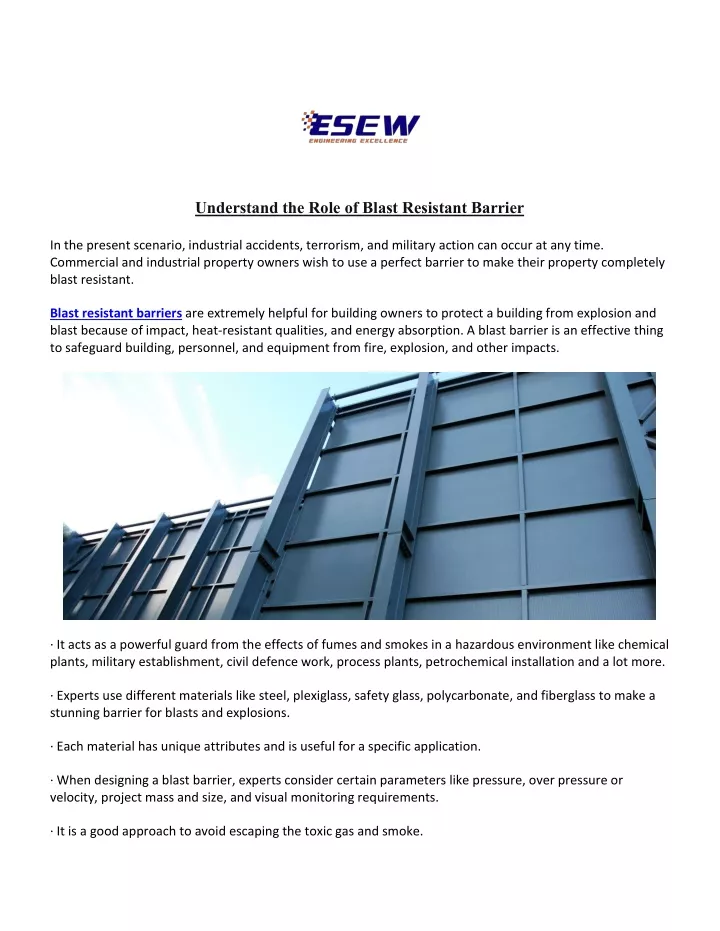 ESEW
ENGINEERING EXCELLENCE

Understand the Role of Blast Resistant Barrier

In the present scenario, industrial accidents, terrorism, and military action can occur at any time. Commercial and industrial property owners wish to use a perfect barrier to make their property completely blast resistant.

Blast resistant barriers are extremely helpful for building owners to protect a building from explosion and blast because of impact, heat-resistant qualities, and energy absorption. A blast barrier is an effective thing to safeguard building, personnel, and equipment from fire, explosion, and other impacts.

· It acts as a powerful guard from the effects of fumes and smokes in a hazardous environment like chemical plants, military establishment, civil defence work, process plants, petrochemical installation and a lot more.

· Experts use different materials like steel, plexiglass, safety glass, polycarbonate, and fiberglass to make a stunning barrier for blasts and explosions.

· Each material has unique attributes and is useful for a specific application.

· When designing a blast barrier, experts consider certain parameters like pressure, over pressure or velocity, project mass and size, and visual monitoring requirements.

· It is a good approach to avoid escaping the toxic gas and smoke.